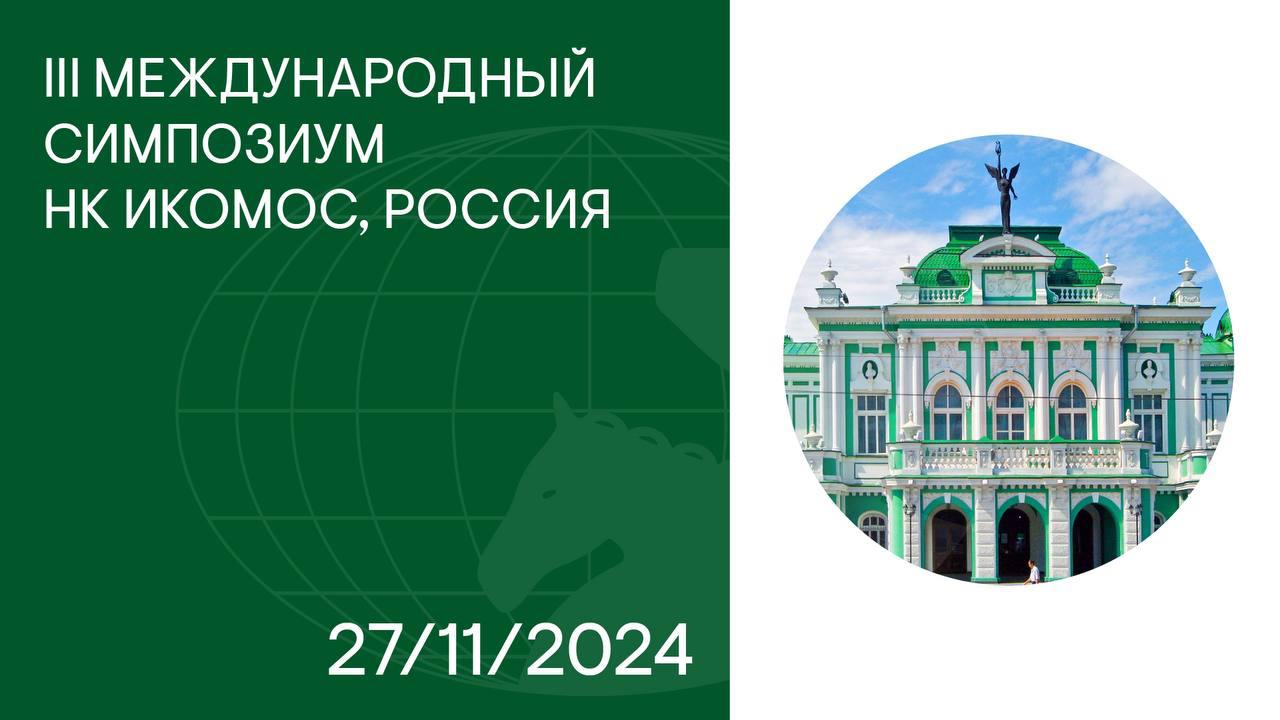 III МЕЖДУНАРОДНЫЙ СИМПОЗИУМ НК ИКОМОС, РОССИЯ

27/11/2024